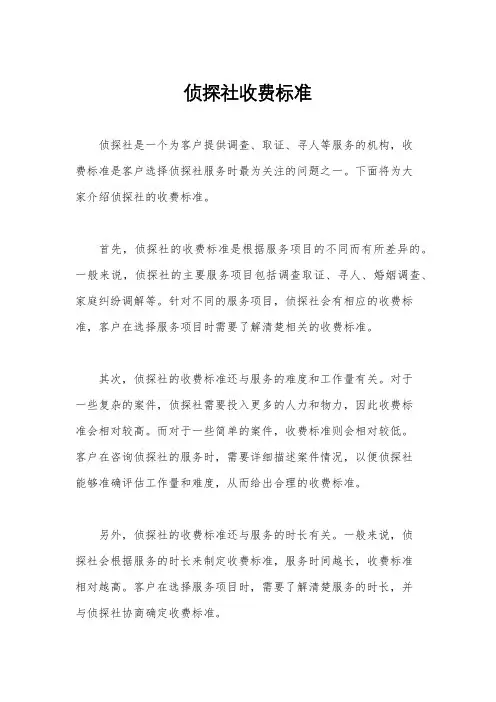 侦探社收费标准

侦探社是一个为客户提供调查、取证、寻人等服务的机构，收费标准是客户选择侦探社服务时最为关注的问题之一。下面将为大家介绍侦探社的收费标准。

首先，侦探社的收费标准是根据服务项目的不同而有所差异的。一般来说，侦探社的主要服务项目包括调查取证、寻人、婚姻调查、家庭纠纷调解等。针对不同的服务项目，侦探社会有相应的收费标准，客户在选择服务项目时需要了解清楚相关的收费标准。

其次，侦探社的收费标准还与服务的难度和工作量有关。对于一些复杂的案件，侦探社需要投入更多的人力和物力，因此收费标准会相对较高。而对于一些简单的案件，收费标准则会相对较低。客户在咨询侦探社的服务时，需要详细描述案件情况，以便侦探社能够准确评估工作量和难度，从而给出合理的收费标准。

另外，侦探社的收费标准还与服务的时长有关。一般来说，侦探社会根据服务的时长来制定收费标准，服务时间越长，收费标准相对越高。客户在选择服务项目时，需要了解清楚服务的时长，并与侦探社协商确定收费标准。